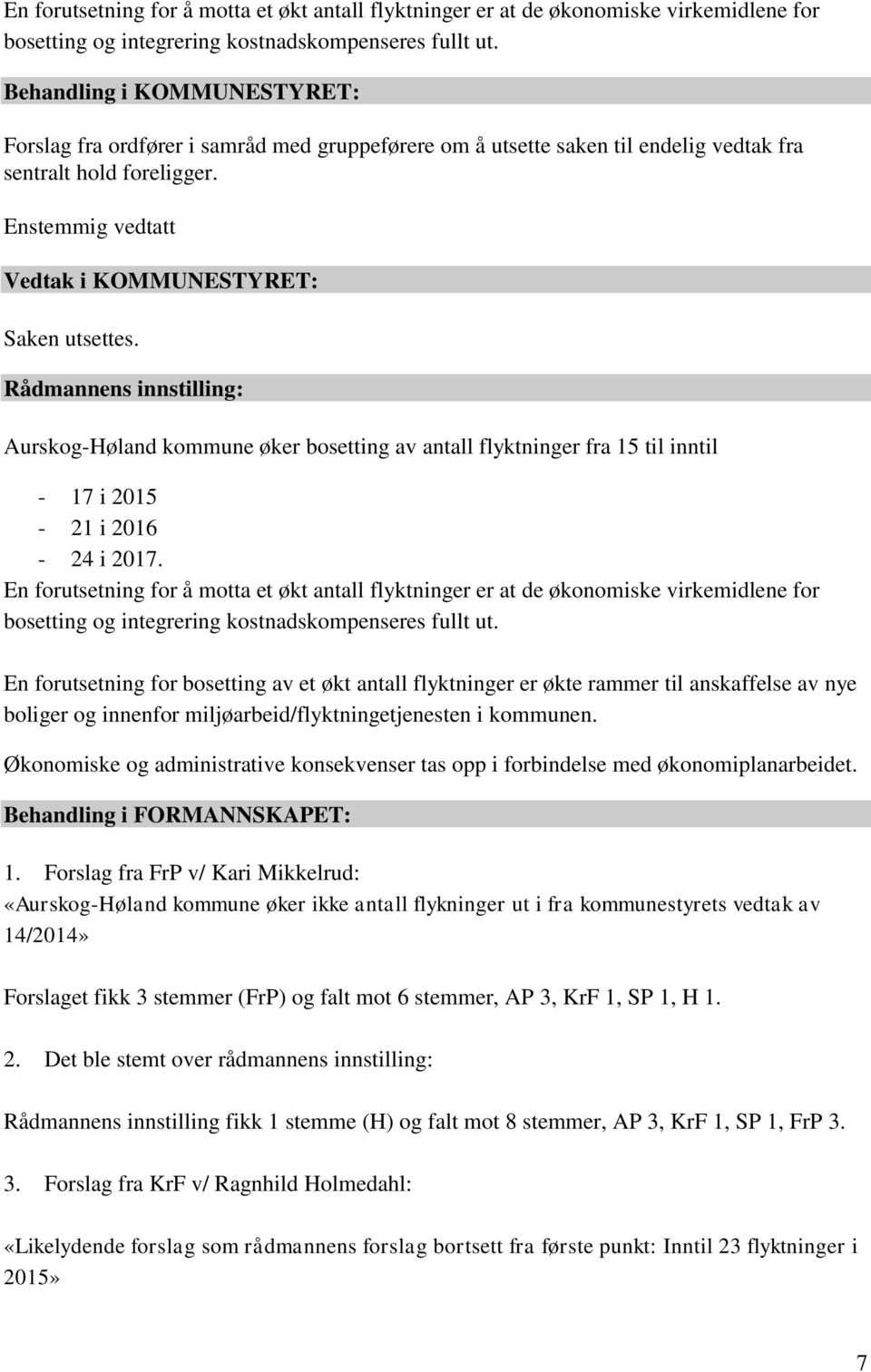 En forutsetning for å motta et økt antall flyktninger er at de økonomiske virkemidlene for bosetting og integrering kostnadskompenseres fullt ut.

Behandling i KOMMUNESTYRET:

Forslag fra ordfører i samråd med gruppeførere om å utsette saken til endelig vedtak fra sentralt hold foreligger.

Enstemmig vedtatt

Vedtak i KOMMUNESTYRET:

Saken utsettes.

Rådmannens innstilling:

Aurskog-Høland kommune øker bosetting av antall flyktninger fra 15 til inntil

- 17 i 2015
- 21 i 2016
- 24 i 2017.

En forutsetning for å motta et økt antall flyktninger er at de økonomiske virkemidlene for bosetting og integrering kostnadskompenseres fullt ut.

En forutsetning for bosetting av et økt antall flyktninger er økte rammer til anskaffelse av nye boliger og innenfor miljøarbeid/flyktningetjenesten i kommunen.

Økonomiske og administrative konsekvenser tas opp i forbindelse med økonomiplanarbeidet.

Behandling i FORMANNSKAPET:

1. Forslag fra FrP v/ Kari Mikkelrud:
«Aurskog-Høland kommune øker ikke antall flykninger ut i fra kommunestyrets vedtak av 14/2014»

Forslaget fikk 3 stemmer (FrP) og falt mot 6 stemmer, AP 3, KrF 1, SP 1, H 1.

2. Det ble stemt over rådmannens innstilling:

Rådmannens innstilling fikk 1 stemme (H) og falt mot 8 stemmer, AP 3, KrF 1, SP 1, FrP 3.

3. Forslag fra KrF v/ Ragnhild Holmedahl:

«Likelydende forslag som rådmannens forslag bortsett fra første punkt: Inntil 23 flyktninger i 2015»

7